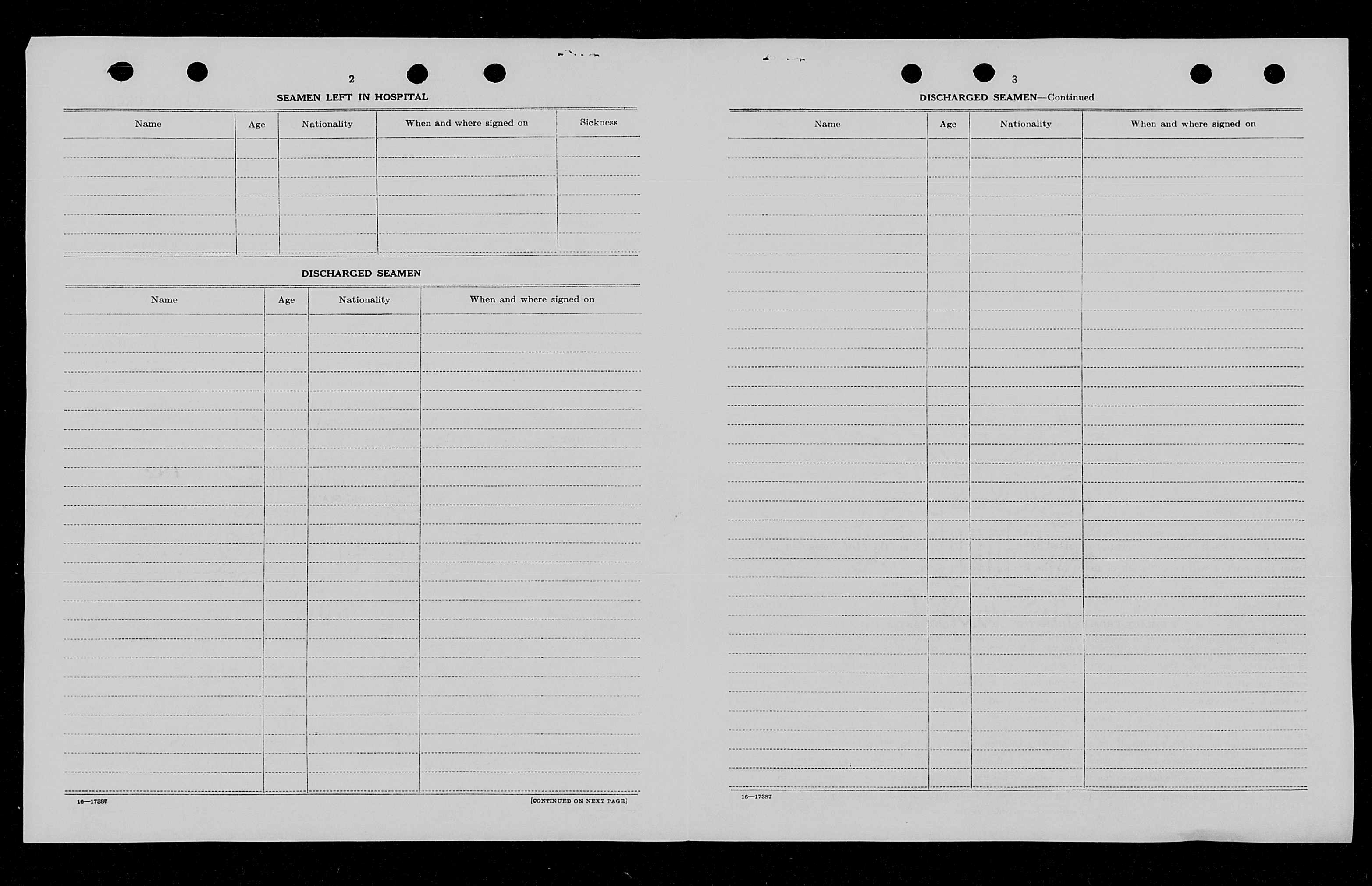 2

SEAMEN LEFT IN HOSPITAL

| Name | Age | Nationality | When and where signed on | Sickness |
|---|---|---|---|---|
| | | | | |

DISCHARGED SEAMEN

| Name | Age | Nationality | When and where signed on |
|---|---|---|---|
| | | | |

16—17387

[CONTINUED ON NEXT PAGE]

3

DISCHARGED SEAMEN—Continued

| Name | Age | Nationality | When and where signed on |
|---|---|---|---|
| | | | |

16—17387